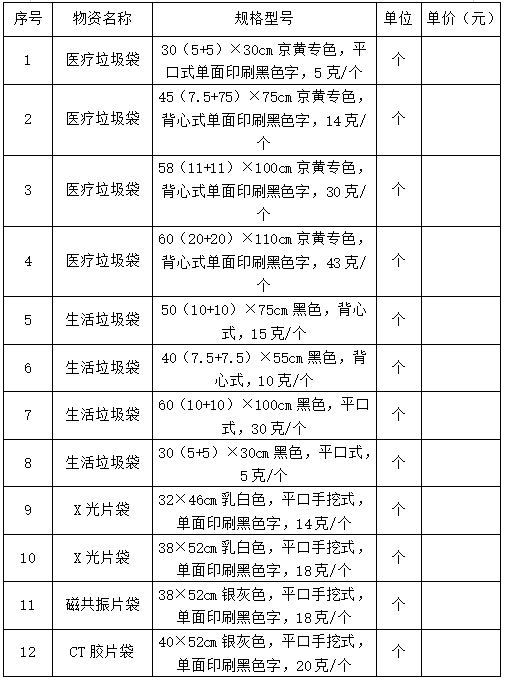 | 序号 | 物资名称 | 规格型号 | 单位 | 单价（元） |
|---|---|---|---|---|
| 1 | 医疗垃圾袋 | 30（5+5）×30cm京黄专色，平口式单面印刷黑色字，5克/个 | 个 |  |
| 2 | 医疗垃圾袋 | 45（7.5+75）×75cm京黄专色，背心式单面印刷黑色字，14克/个 | 个 |  |
| 3 | 医疗垃圾袋 | 58（11+11）×100cm京黄专色，背心式单面印刷黑色字，30克/个 | 个 |  |
| 4 | 医疗垃圾袋 | 60（20+20）×110cm京黄专色，背心式单面印刷黑色字，43克/个 | 个 |  |
| 5 | 生活垃圾袋 | 50（10+10）×75cm黑色，背心式，15克/个 | 个 |  |
| 6 | 生活垃圾袋 | 40（7.5+7.5）×55cm黑色，背心式，10克/个 | 个 |  |
| 7 | 生活垃圾袋 | 60（10+10）×100cm黑色，平口式，30克/个 | 个 |  |
| 8 | 生活垃圾袋 | 30（5+5）×30cm黑色，平口式，5克/个 | 个 |  |
| 9 | X光片袋 | 32×46cm乳白色，平口手挖式，单面印刷黑色字，14克/个 | 个 |  |
| 10 | X光片袋 | 38×52cm乳白色，平口手挖式，单面印刷黑色字，18克/个 | 个 |  |
| 11 | 磁共振片袋 | 38×52cm银灰色，平口手挖式，单面印刷黑色字，18克/个 | 个 |  |
| 12 | CT胶片袋 | 40×52cm银灰色，平口手挖式，单面印刷黑色字，20克/个 | 个 |  |